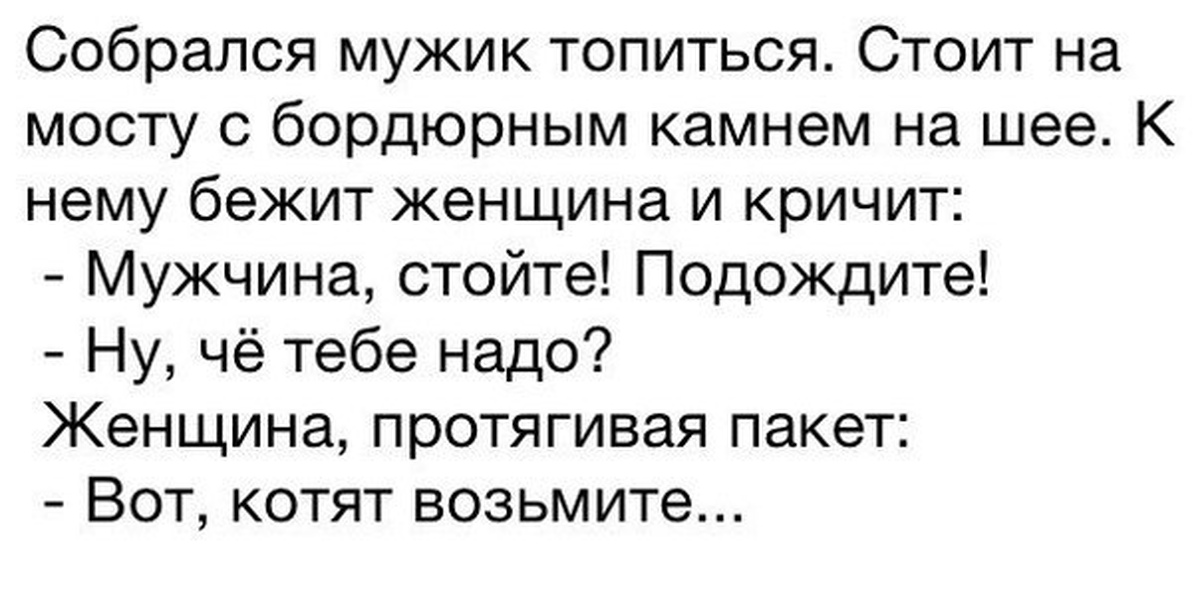 Собрался мужик топиться. Стоит на мосту с бордюрным камнем на шее. К нему бежит женщина и кричит:
- Мужчина, стойте! Подождите!
- Ну, чё тебе надо?
Женщина, протягивая пакет:
- Вот, котят возьмите...